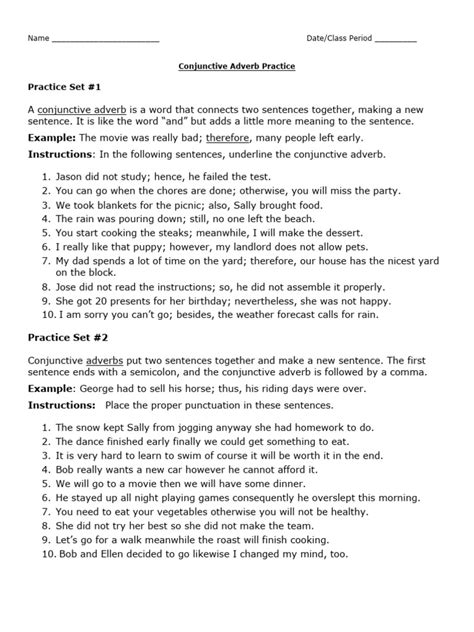 Name ____ Date/Class Period ____

Conjunctive Adverb Practice

Practice Set #1

A conjunctive adverb is a word that connects two sentences together, making a new sentence. It is like the word "and" but adds a little more meaning to the sentence.

Example: The movie was really bad; therefore, many people left early.

Instructions: In the following sentences, underline the conjunctive adverb.

1. Jason did not study; hence, he failed the test.
2. You can go when the chores are done; otherwise, you will miss the party.
3. We took blankets for the picnic; also, Sally brought food.
4. The rain was pouring down; still, no one left the beach.
5. You start cooking the steaks; meanwhile, I will make the dessert.
6. I really like that puppy; however, my landlord does not allow pets.
7. My dad spends a lot of time on the yard; therefore, our house has the nicest yard on the block.
8. Jose did not read the instructions; so, he did not assemble it properly.
9. She got 20 presents for her birthday; nevertheless, she was not happy.
10. I am sorry you can't go; besides, the weather forecast calls for rain.

Practice Set #2

Conjunctive adverbs put two sentences together and make a new sentence. The first sentence ends with a semicolon, and the conjunctive adverb is followed by a comma.

Example: George had to sell his horse; thus, his riding days were over.

Instructions: Place the proper punctuation in these sentences.

1. The snow kept Sally from jogging anyway she had homework to do.
2. The dance finished early finally we could get something to eat.
3. It is very hard to learn to swim of course it will be worth it in the end.
4. Bob really wants a new car however he cannot afford it.
5. We will go to a movie then we will have some dinner.
6. He stayed up all night playing games consequently he overslept this morning.
7. You need to eat your vegetables otherwise you will not be healthy.
8. She did not try her best so she did not make the team.
9. Let's go for a walk meanwhile the roast will finish cooking.
10. Bob and Ellen decided to go likewise I changed my mind, too.